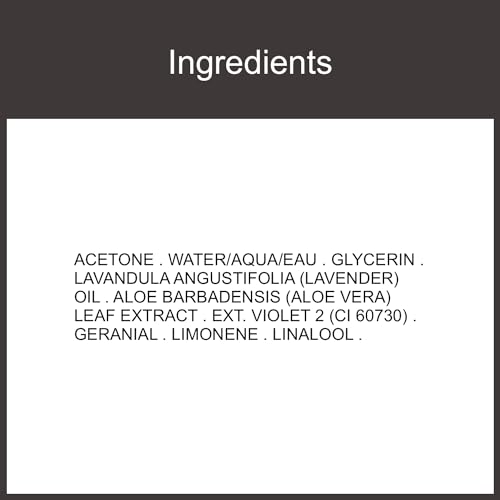 Ingredients

ACETONE . WATER/AQUA/EAU . GLYCERIN . LAVANDULA ANGUSTIFOLIA (LAVENDER) OIL . ALOE BARBADENSIS (ALOE VERA) LEAF EXTRACT . EXT. VIOLET 2 (CI 60730) . GERANIAL . LIMONENE . LINALOOL .